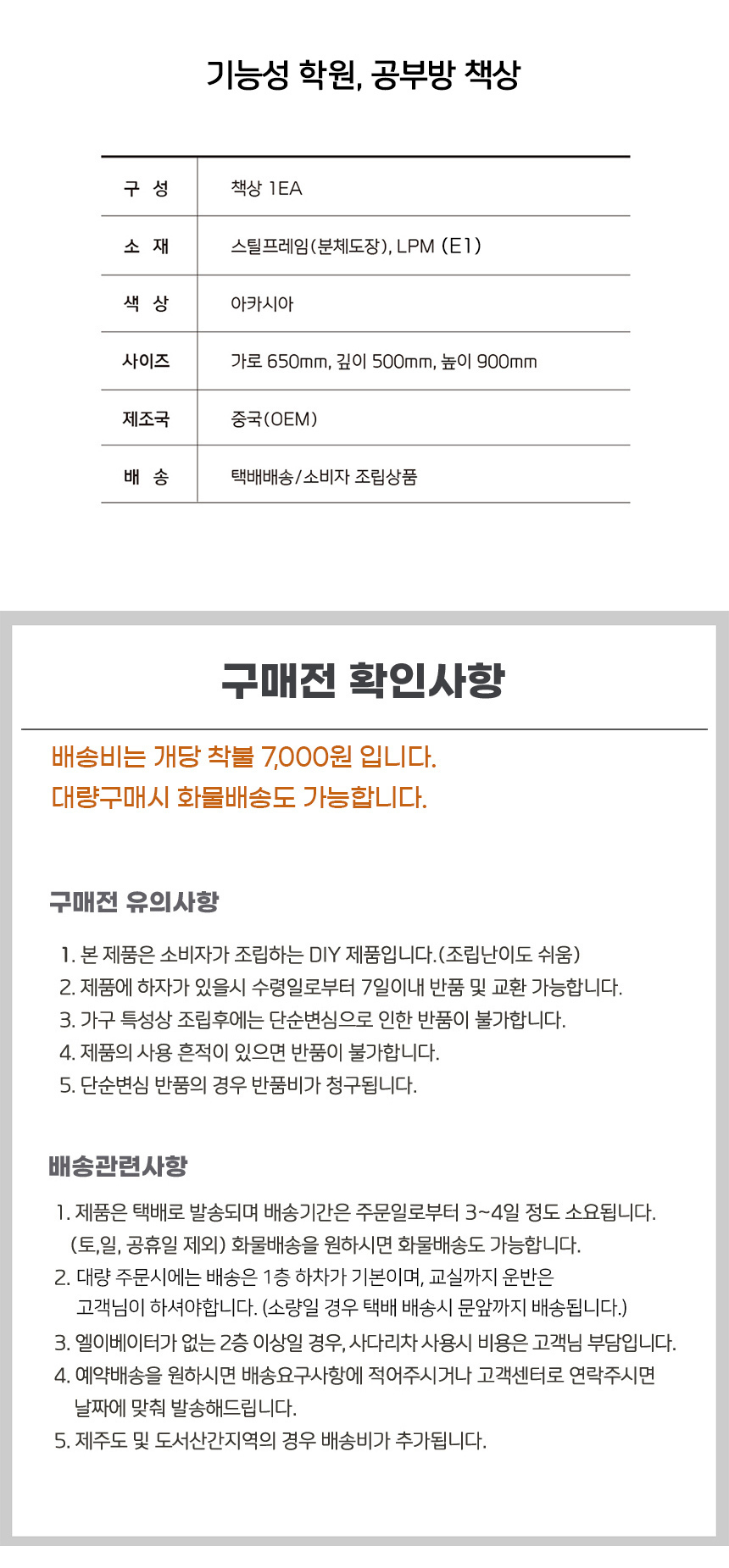 기능성 학원, 공부방 책상

| 구 성 | 책상 1EA |
|---|---|
| 소 재 | 스틸프레임(분체도장), LPM (E1) |
| 색 상 | 아카시아 |
| 사이즈 | 가로 650mm, 깊이 500mm, 높이 900mm |
| 제조국 | 중국(OEM) |
| 배 송 | 택배배송/소비자 조립상품 |

구매전 확인사항

배송비는 개당 착불 7,000원 입니다.
대량구매시 화물배송도 가능합니다.

구매전 유의사항

1. 본 제품은 소비자가 조립하는 DIY 제품입니다.(조립난이도 쉬움)
2. 제품에 하자가 있을시 수령일로부터 7일이내 반품 및 교환 가능합니다.
3. 가구 특성상 조립후에는 단순변심으로 인한 반품이 불가합니다.
4. 제품의 사용 흔적이 있으면 반품이 불가합니다.
5. 단순변심 반품의 경우 반품비가 청구됩니다.

배송관련사항

1. 제품은 택배로 발송되며 배송기간은 주문일로부터 3~4일 정도 소요됩니다. (토,일, 공휴일 제외) 화물배송을 원하시면 화물배송도 가능합니다.
2. 대량 주문시에는 배송은 1층 하차가 기본이며, 교실까지 운반은 고객님이 하셔야합니다. (소량일 경우 택배 배송시 문앞까지 배송됩니다.)
3. 엘이베이터가 없는 2층 이상일 경우, 사다리차 사용시 비용은 고객님 부담입니다.
4. 예약배송을 원하시면 배송요구사항에 적어주시거나 고객센터로 연락주시면 날짜에 맞춰 발송해드립니다.
5. 제주도 및 도서산간지역의 경우 배송비가 추가됩니다.